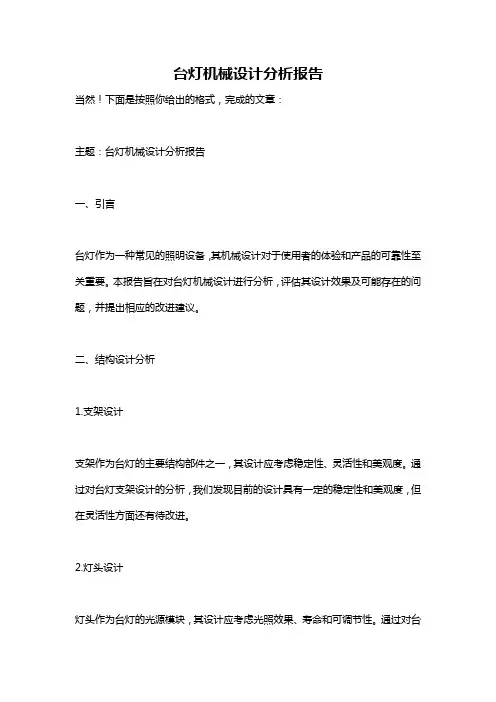 台灯机械设计分析报告

当然！下面是按照你给出的格式，完成的文章：

主题：台灯机械设计分析报告

一、引言

台灯作为一种常见的照明设备，其机械设计对于使用者的体验和产品的可靠性至关重要。本报告旨在对台灯机械设计进行分析，评估其设计效果及可能存在的问题，并提出相应的改进建议。

二、结构设计分析

1.支架设计

支架作为台灯的主要结构部件之一，其设计应考虑稳定性、灵活性和美观度。通过对台灯支架设计的分析，我们发现目前的设计具有一定的稳定性和美观度，但在灵活性方面还有待改进。

2.灯头设计

灯头作为台灯的光源模块，其设计应考虑光照效果、寿命和可调节性。通过对台